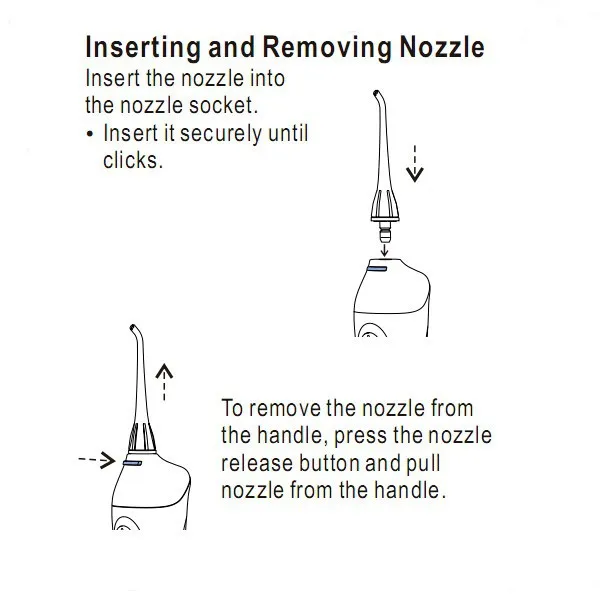 Inserting and Removing Nozzle

Insert the nozzle into the nozzle socket.

• Insert it securely until clicks.

To remove the nozzle from the handle, press the nozzle release button and pull nozzle from the handle.